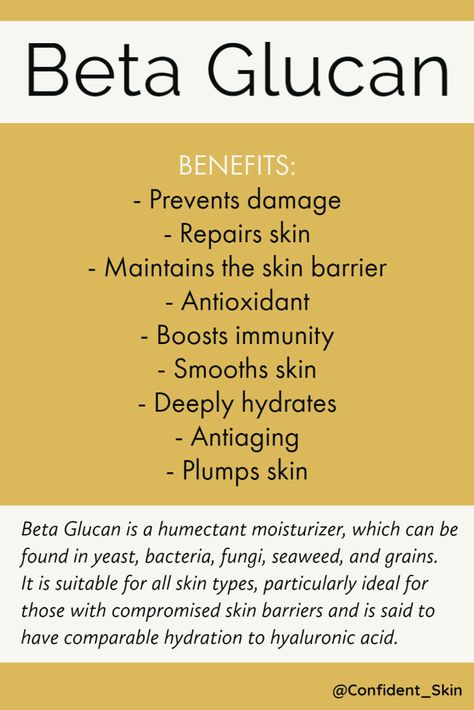 Beta Glucan

BENEFITS:
- Prevents damage
- Repairs skin
- Maintains the skin barrier
- Antioxidant
- Boosts immunity
- Smooths skin
- Deeply hydrates
- Antiaging
- Plumps skin

Beta Glucan is a humectant moisturizer, which can be found in yeast, bacteria, fungi, seaweed, and grains. It is suitable for all skin types, particularly ideal for those with compromised skin barriers and is said to have comparable hydration to hyaluronic acid.

@Confident_Skin